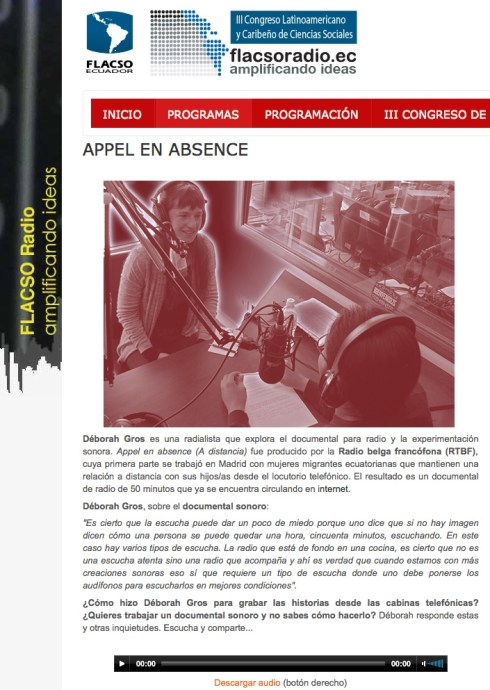 FLACSO Radio amplificando ideas

FLACSO ECUADOR

III Congreso Latinoamericano y Caribeño de Ciencias Sociales

flacsoradio.ec amplificando ideas

INICIO PROGRAMAS PROGRAMACIÓN III CONGRESO DE

APPEL EN ABSENCE

Déborah Gros es una radialista que explora el documental para radio y la experimentación sonora. Appel en absence (A distancia) fue producido por la Radio belga francófona (RTBF), cuya primera parte se trabajó en Madrid con mujeres migrantes ecuatorianas que mantienen una relación a distancia con sus hijos/as desde el locutorio telefónico. El resultado es un documental de radio de 50 minutos que ya se encuentra circulando en internet.

Déborah Gros, sobre el documental sonoro:

"Es cierto que la escucha puede dar un poco de miedo porque uno dice que si no hay imagen dicen cómo una persona se puede quedar una hora, cincuenta minutos, escuchando. En este caso hay varios tipos de escucha. La radio que está de fondo en una cocina, es cierto que no es una escucha atenta sino una radio que acompaña y ahí es verdad que cuando estamos con más creaciones sonoras eso sí que requiere un tipo de escucha donde uno debe ponerse los audífonos para escucharlos en mejores condiciones".

¿Cómo hizo Déborah Gros para grabar las historias desde las cabinas telefónicas? ¿Quieres trabajar un documental sonoro y no sabes cómo hacerlo? Déborah responde estas y otras inquietudes. Escucha y comparte...

00:00 00:00

Descargar audio (botón derecho)